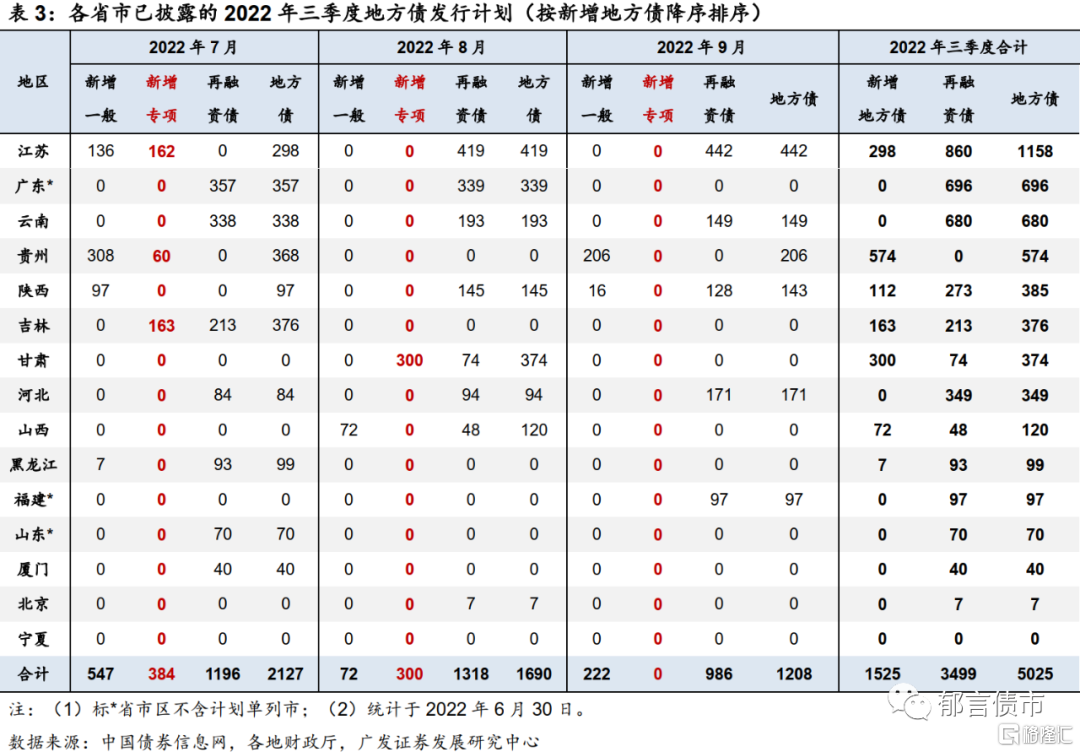 表 3：各省市已披露的 2022 年三季度地方债发行计划（按新增地方债降序排序）

| 地区 | 2022 年 7 月 新增一般 | 2022 年 7 月 新增专项 | 2022 年 7 月 再融资债 | 2022 年 7 月 地方债 | 2022 年 8 月 新增一般 | 2022 年 8 月 新增专项 | 2022 年 8 月 再融资债 | 2022 年 8 月 地方债 | 2022 年 9 月 新增一般 | 2022 年 9 月 新增专项 | 2022 年 9 月 再融资债 | 2022 年 9 月 地方债 | 2022 年三季度合计 新增地方债 | 2022 年三季度合计 再融资债 | 2022 年三季度合计 地方债 |
|---|---|---|---|---|---|---|---|---|---|---|---|---|---|---|---|
| 江苏 | 136 | 162 | 0 | 298 | 0 | 0 | 419 | 419 | 0 | 0 | 442 | 442 | 298 | 860 | 1158 |
| 广东* | 0 | 0 | 357 | 357 | 0 | 0 | 339 | 339 | 0 | 0 | 0 | 0 | 0 | 696 | 696 |
| 云南 | 0 | 0 | 338 | 338 | 0 | 0 | 193 | 193 | 0 | 0 | 149 | 149 | 0 | 680 | 680 |
| 贵州 | 308 | 60 | 0 | 368 | 0 | 0 | 0 | 0 | 206 | 0 | 0 | 206 | 574 | 0 | 574 |
| 陕西 | 97 | 0 | 0 | 97 | 0 | 0 | 145 | 145 | 16 | 0 | 128 | 143 | 112 | 273 | 385 |
| 吉林 | 0 | 163 | 213 | 376 | 0 | 0 | 0 | 0 | 0 | 0 | 0 | 0 | 163 | 213 | 376 |
| 甘肃 | 0 | 0 | 0 | 0 | 0 | 300 | 74 | 374 | 0 | 0 | 0 | 0 | 300 | 74 | 374 |
| 河北 | 0 | 0 | 84 | 84 | 0 | 0 | 94 | 94 | 0 | 0 | 171 | 171 | 0 | 349 | 349 |
| 山西 | 0 | 0 | 0 | 0 | 72 | 0 | 48 | 120 | 0 | 0 | 0 | 0 | 72 | 48 | 120 |
| 黑龙江 | 7 | 0 | 93 | 99 | 0 | 0 | 0 | 0 | 0 | 0 | 0 | 0 | 7 | 93 | 99 |
| 福建* | 0 | 0 | 0 | 0 | 0 | 0 | 0 | 0 | 0 | 0 | 97 | 97 | 0 | 97 | 97 |
| 山东* | 0 | 0 | 70 | 70 | 0 | 0 | 0 | 0 | 0 | 0 | 0 | 0 | 0 | 70 | 70 |
| 厦门 | 0 | 0 | 40 | 40 | 0 | 0 | 0 | 0 | 0 | 0 | 0 | 0 | 0 | 40 | 40 |
| 北京 | 0 | 0 | 0 | 0 | 0 | 0 | 7 | 7 | 0 | 0 | 0 | 0 | 0 | 7 | 7 |
| 宁夏 | 0 | 0 | 0 | 0 | 0 | 0 | 0 | 0 | 0 | 0 | 0 | 0 | 0 | 0 | 0 |
| 合计 | 547 | 384 | 1196 | 2127 | 72 | 300 | 1318 | 1690 | 222 | 0 | 986 | 1208 | 1525 | 3499 | 5025 |

注：（1）标*省市区不含计划单列市；（2）统计于 2022 年 6 月 30 日。
数据来源：中国债券信息网，各地财政厅，广发证券发展研究中心

郁言债市
格隆汇